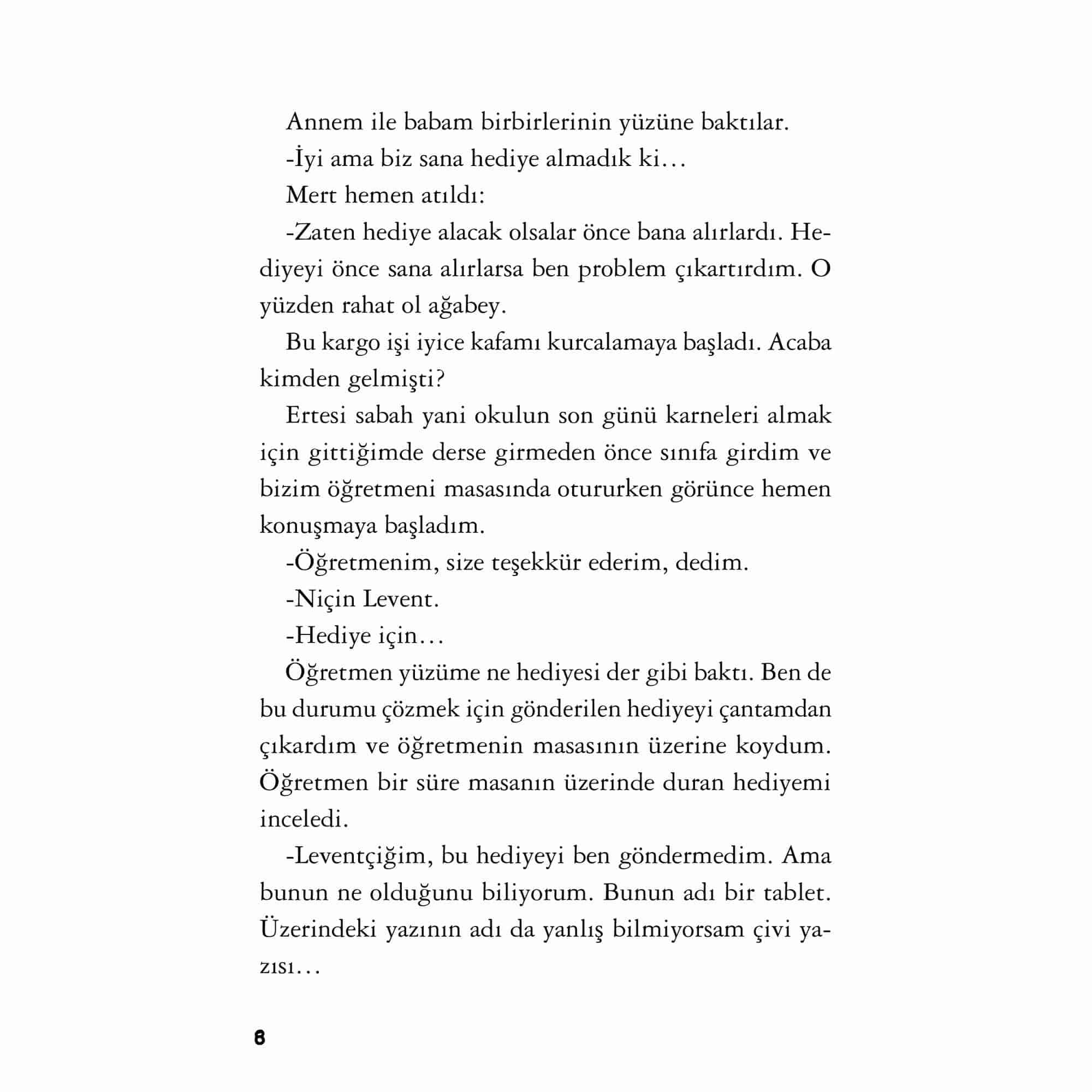 Annem ile babam birbirlerinin yüzüne baktılar.

-İyi ama biz sana hediye almadık ki…

Mert hemen atıldı:

-Zaten hediye alacak olsalar önce bana alırlardı. Hediyeyi önce sana alırlarsa ben problem çıkartırdım. O yüzden rahat ol ağabey.

Bu kargo işi iyice kafamı kurcalamaya başladı. Acaba kimden gelmişti?

Ertesi sabah yani okulun son günü karneleri almak için gittiğimde derse girmeden önce sınıfa girdim ve bizim öğretmeni masasında otururken görünce hemen konuşmaya başladım.

-Öğretmenim, size teşekkür ederim, dedim.

-Niçin Levent.

-Hediye için…

Öğretmen yüzüme ne hediyesi der gibi baktı. Ben de bu durumu çözmek için gönderilen hediyeyi çantamdan çıkardım ve öğretmenin masasının üzerine koydum. Öğretmen bir süre masanın üzerinde duran hediyemi inceledi.

-Leventçiğim, bu hediyeyi ben göndermedim. Ama bunun ne olduğunu biliyorum. Bunun adı bir tablet. Üzerindeki yazının adı da yanlış bilmiyorsam çivi yazısı…

6